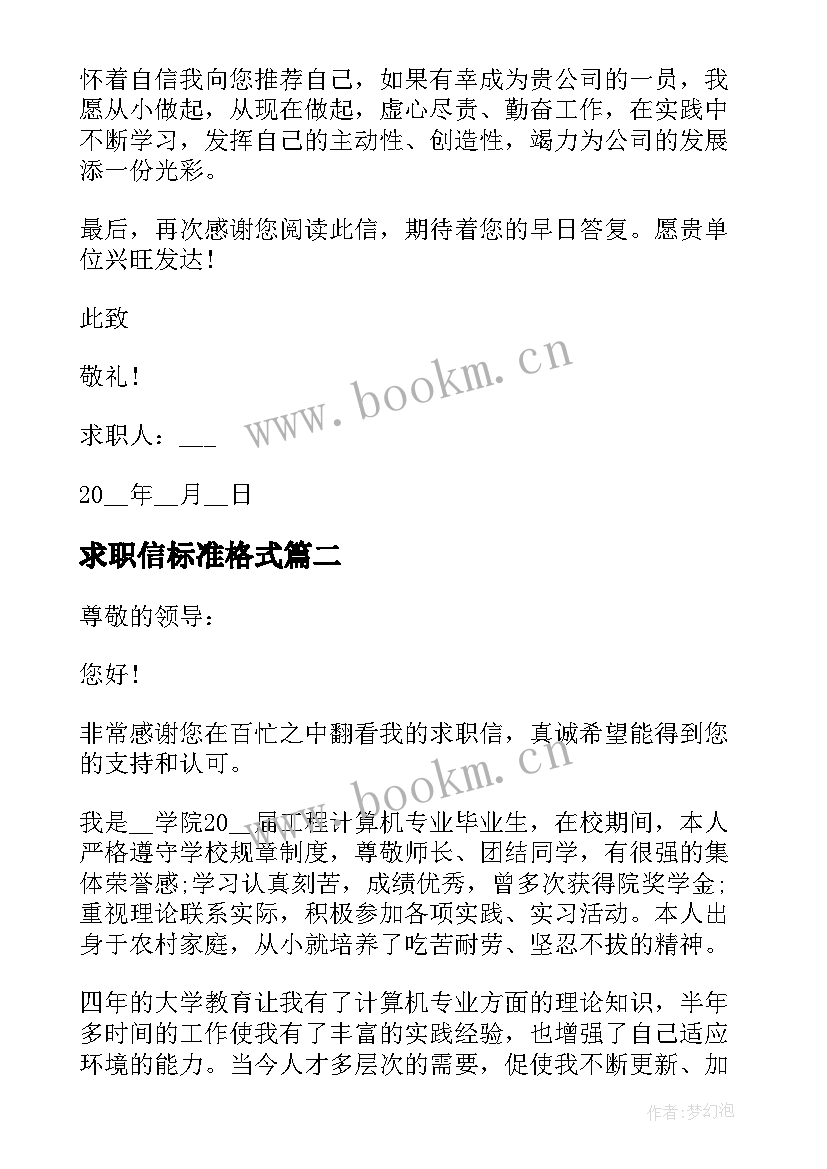 怀着自信我向您推荐自己，如果有幸成为贵公司的一员，我愿从小做起，从现在做起，虚心尽责、勤奋工作，在实践中不断学习，发挥自己的主动性、创造性，竭力为公司的发展添一份光彩。

最后，再次感谢您阅读此信，期待着您的早日答复。愿贵单位兴旺发达！

此致

敬礼！

www.bookm.cn

求职人：___

20__年__月__日

求职信标准格式篇二

尊敬的领导：

您好！

非常感谢您在百忙之中翻看我的求职信，真诚希望能得到您的支持和认可。

www.bookm.cn

我是__学院20__届工程计算机专业毕业生，在校期间，本人严格遵守学校规章制度，尊敬师长、团结同学，有很强的集体荣誉感;学习认真刻苦，成绩优秀，曾多次获得院奖学金;重视理论联系实际，积极参加各项实践、实习活动。本人出身于农村家庭，从小就培养了吃苦耐劳、坚忍不拔的精神。

四年的大学教育让我有了计算机专业方面的理论知识，半年多时间的工作使我有了丰富的实践经验，也增强了自己适应环境的能力。当今人才多层次的需要，促使我不断更新、加

作者:梦幻泡